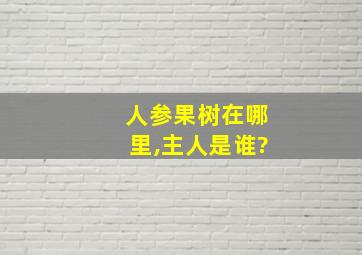 人参果树在哪里,主人是谁?